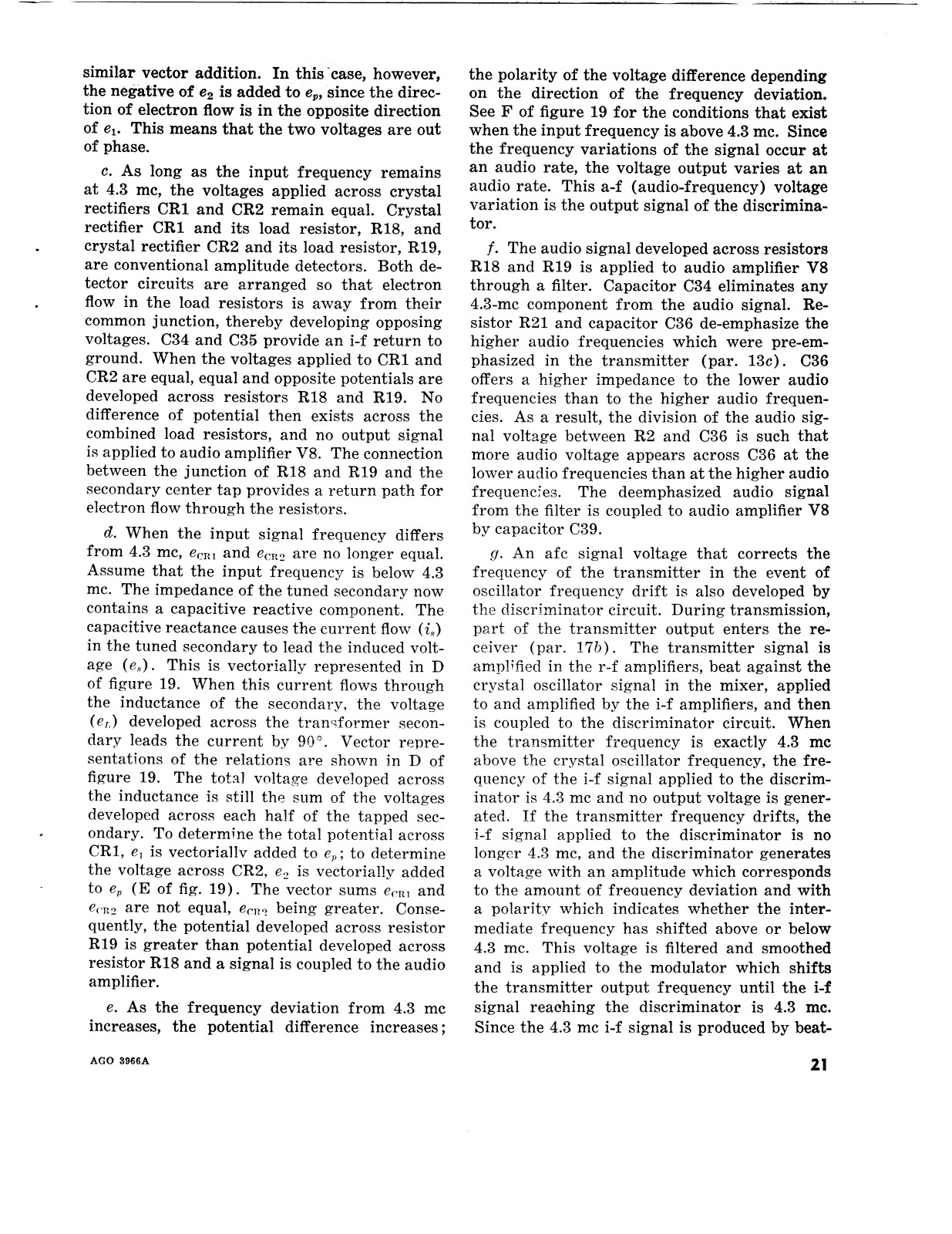 similar vector addition. In this case, however, the negative of $e_2$ is added to $e_p$, since the direction of electron flow is in the opposite direction of $e_1$. This means that the two voltages are out of phase.

c. As long as the input frequency remains at 4.3 mc, the voltages applied across crystal rectifiers CR1 and CR2 remain equal. Crystal rectifier CR1 and its load resistor, R18, and crystal rectifier CR2 and its load resistor, R19, are conventional amplitude detectors. Both detector circuits are arranged so that electron flow in the load resistors is away from their common junction, thereby developing opposing voltages. C34 and C35 provide an i-f return to ground. When the voltages applied to CR1 and CR2 are equal, equal and opposite potentials are developed across resistors R18 and R19. No difference of potential then exists across the combined load resistors, and no output signal is applied to audio amplifier V8. The connection between the junction of R18 and R19 and the secondary center tap provides a return path for electron flow through the resistors.

d. When the input signal frequency differs from 4.3 mc, $e_{CR1}$ and $e_{CR2}$ are no longer equal. Assume that the input frequency is below 4.3 mc. The impedance of the tuned secondary now contains a capacitive reactive component. The capacitive reactance causes the current flow ($i_s$) in the tuned secondary to lead the induced voltage ($e_s$). This is vectorially represented in D of figure 19. When this current flows through the inductance of the secondary, the voltage ($e_L$) developed across the transformer secondary leads the current by 90°. Vector representations of the relations are shown in D of figure 19. The total voltage developed across the inductance is still the sum of the voltages developed across each half of the tapped secondary. To determine the total potential across CR1, $e_1$ is vectorially added to $e_p$; to determine the voltage across CR2, $e_2$ is vectorially added to $e_p$ (E of fig. 19). The vector sums $e_{CR1}$ and $e_{CR2}$ are not equal, $e_{CR2}$ being greater. Consequently, the potential developed across resistor R19 is greater than potential developed across resistor R18 and a signal is coupled to the audio amplifier.

e. As the frequency deviation from 4.3 mc increases, the potential difference increases; the polarity of the voltage difference depending on the direction of the frequency deviation. See F of figure 19 for the conditions that exist when the input frequency is above 4.3 mc. Since the frequency variations of the signal occur at an audio rate, the voltage output varies at an audio rate. This a-f (audio-frequency) voltage variation is the output signal of the discriminator.

f. The audio signal developed across resistors R18 and R19 is applied to audio amplifier V8 through a filter. Capacitor C34 eliminates any 4.3-mc component from the audio signal. Resistor R21 and capacitor C36 de-emphasize the higher audio frequencies which were pre-emphasized in the transmitter (par. 13c). C36 offers a higher impedance to the lower audio frequencies than to the higher audio frequencies. As a result, the division of the audio signal voltage between R2 and C36 is such that more audio voltage appears across C36 at the lower audio frequencies than at the higher audio frequencies. The deemphasized audio signal from the filter is coupled to audio amplifier V8 by capacitor C39.

g. An afc signal voltage that corrects the frequency of the transmitter in the event of oscillator frequency drift is also developed by the discriminator circuit. During transmission, part of the transmitter output enters the receiver (par. 17b). The transmitter signal is amplified in the r-f amplifiers, beat against the crystal oscillator signal in the mixer, applied to and amplified by the i-f amplifiers, and then is coupled to the discriminator circuit. When the transmitter frequency is exactly 4.3 mc above the crystal oscillator frequency, the frequency of the i-f signal applied to the discriminator is 4.3 mc and no output voltage is generated. If the transmitter frequency drifts, the i-f signal applied to the discriminator is no longer 4.3 mc, and the discriminator generates a voltage with an amplitude which corresponds to the amount of frequency deviation and with a polarity which indicates whether the intermediate frequency has shifted above or below 4.3 mc. This voltage is filtered and smoothed and is applied to the modulator which shifts the transmitter output frequency until the i-f signal reaching the discriminator is 4.3 mc. Since the 4.3 mc i-f signal is produced by beat-

AGO 3966A

21